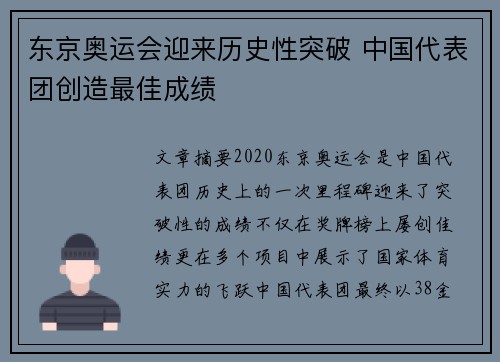 东京奥运会迎来历史性突破 中国代表团创造最佳成绩

文章摘要2020东京奥运会是中国代表团历史上的一次里程碑迎来了突破性的成绩不仅在奖牌榜上屡创佳绩更在多个项目中展示了国家体育实力的飞跃中国代表团最终以38金